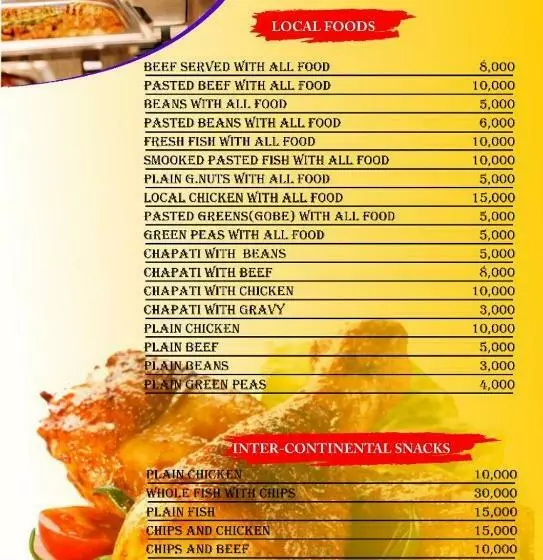 LOCAL FOODS

| | |
|---|---|
| BEEF SERVED WITH ALL FOOD | 8,000 |
| PASTED BEEF WITH ALL FOOD | 10,000 |
| BEANS WITH ALL FOOD | 5,000 |
| PASTED BEANS WITH ALL FOOD | 6,000 |
| FRESH FISH WITH ALL FOOD | 10,000 |
| SMOOKED PASTED FISH WITH ALL FOOD | 10,000 |
| PLAIN G.NUTS WITH ALL FOOD | 5,000 |
| LOCAL CHICKEN WITH ALL FOOD | 15,000 |
| PASTED GREENS(GOBE) WITH ALL FOOD | 5,000 |
| GREEN PEAS WITH ALL FOOD | 5,000 |
| CHAPATI WITH BEANS | 5,000 |
| CHAPATI WITH BEEF | 8,000 |
| CHAPATI WITH CHICKEN | 10,000 |
| CHAPATI WITH GRAVY | 3,000 |
| PLAIN CHICKEN | 10,000 |
| PLAIN BEEF | 5,000 |
| PLAIN BEANS | 3,000 |
| PLAIN GREEN PEAS | 4,000 |

INTER-CONTINENTAL SNACKS

| | |
|---|---|
| PLAIN CHICKEN | 10,000 |
| WHOLE FISH WITH CHIPS | 30,000 |
| PLAIN FISH | 15,000 |
| CHIPS AND CHICKEN | 15,000 |
| CHIPS AND BEEF | 10,000 |